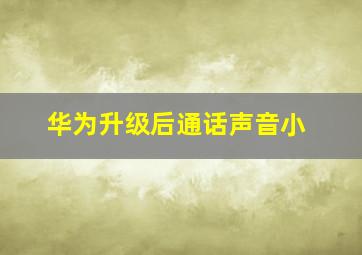 华为升级后通话声音小